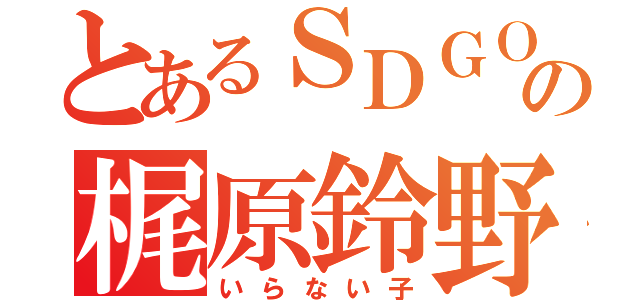 とあるＳＤＧＯの
梶原鈴野
いらない子